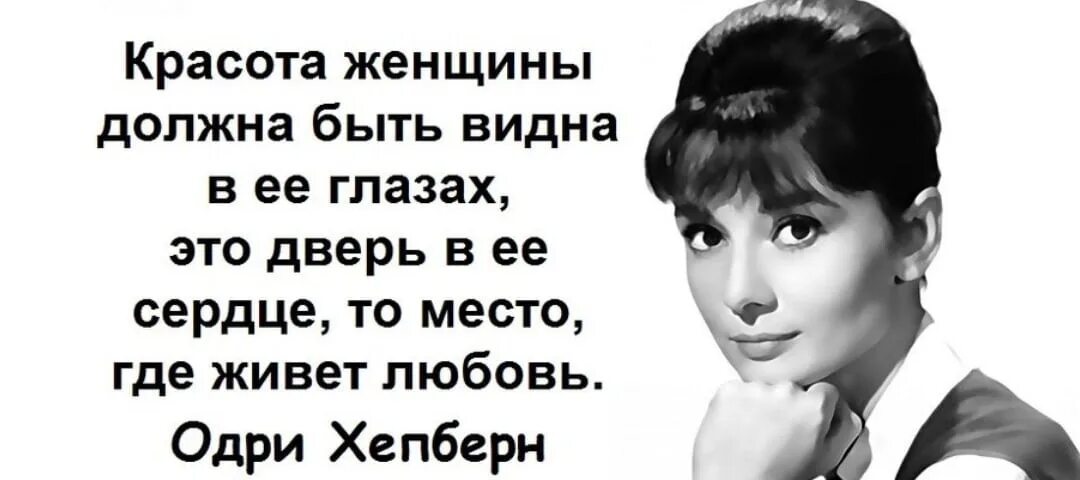 Красота женщины должна быть видна в ее глазах, это дверь в ее сердце, то место, где живет любовь.

Одри Хепберн